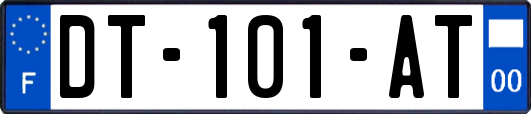 F
DT-101-AT
00